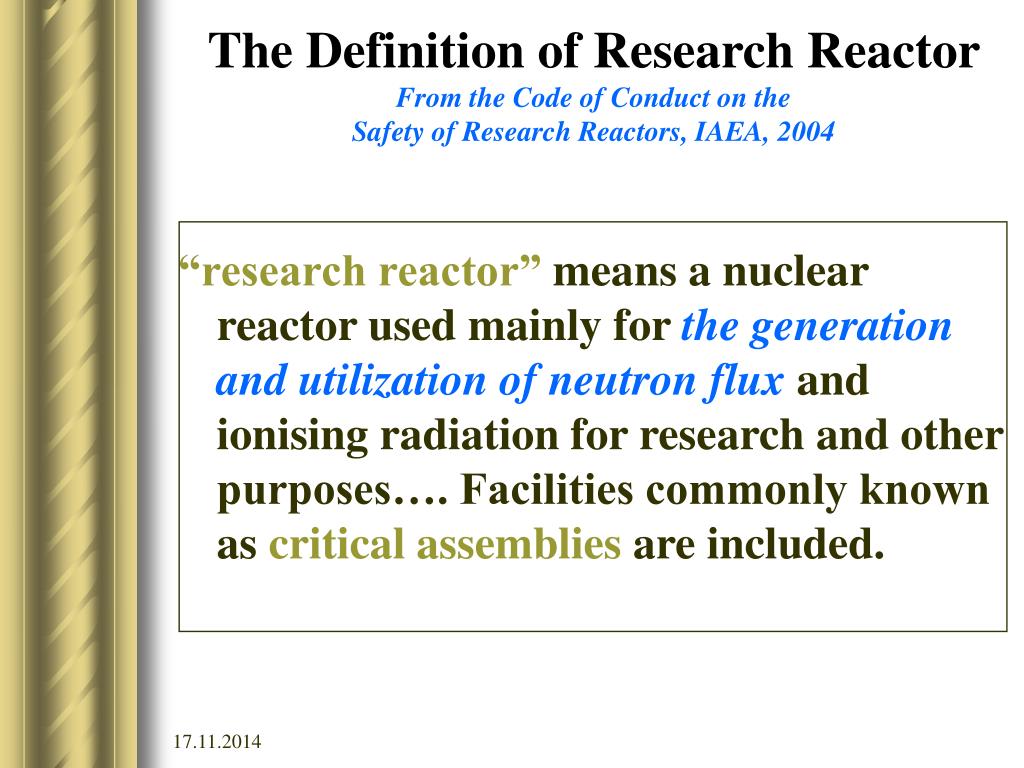 The Definition of Research Reactor

From the Code of Conduct on the Safety of Research Reactors, IAEA, 2004

“research reactor” means a nuclear reactor used mainly for the generation and utilization of neutron flux and ionising radiation for research and other purposes…. Facilities commonly known as critical assemblies are included.

17.11.2014